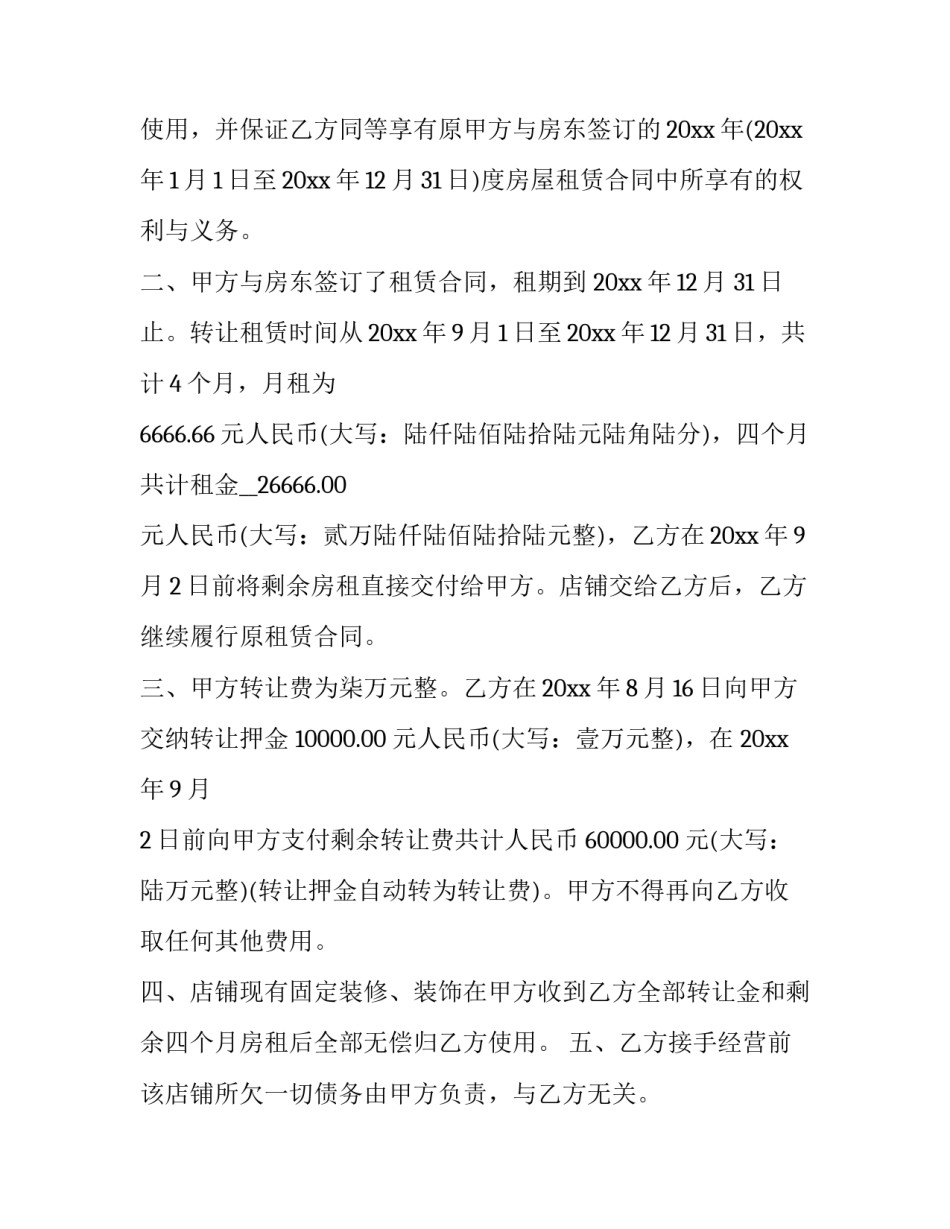 使用，并保证乙方同等享有原甲方与房东签订的 20xx 年(20xx 年 1 月 1 日至 20xx 年 12 月 31 日)度房屋租赁合同中所享有的权利与义务。

二、甲方与房东签订了租赁合同，租期到 20xx 年 12 月 31 日止。转让租赁时间从 20xx 年 9 月 1 日至 20xx 年 12 月 31 日，共计 4 个月，月租为

6666.66 元人民币(大写：陆仟陆佰陆拾陆元陆角陆分)，四个月共计租金__26666.00

元人民币(大写：贰万陆仟陆佰陆拾陆元整)，乙方在 20xx 年 9 月 2 日前将剩余房租直接交付给甲方。店铺交给乙方后，乙方继续履行原租赁合同。

三、甲方转让费为柒万元整。乙方在 20xx 年 8 月 16 日向甲方交纳转让押金 10000.00 元人民币(大写：壹万元整)，在 20xx 年 9 月

2 日前向甲方支付剩余转让费共计人民币 60000.00 元(大写：陆万元整)(转让押金自动转为转让费)。甲方不得再向乙方收取任何其他费用。

四、店铺现有固定装修、装饰在甲方收到乙方全部转让金和剩余四个月房租后全部无偿归乙方使用。 五、乙方接手经营前该店铺所欠一切债务由甲方负责，与乙方无关。